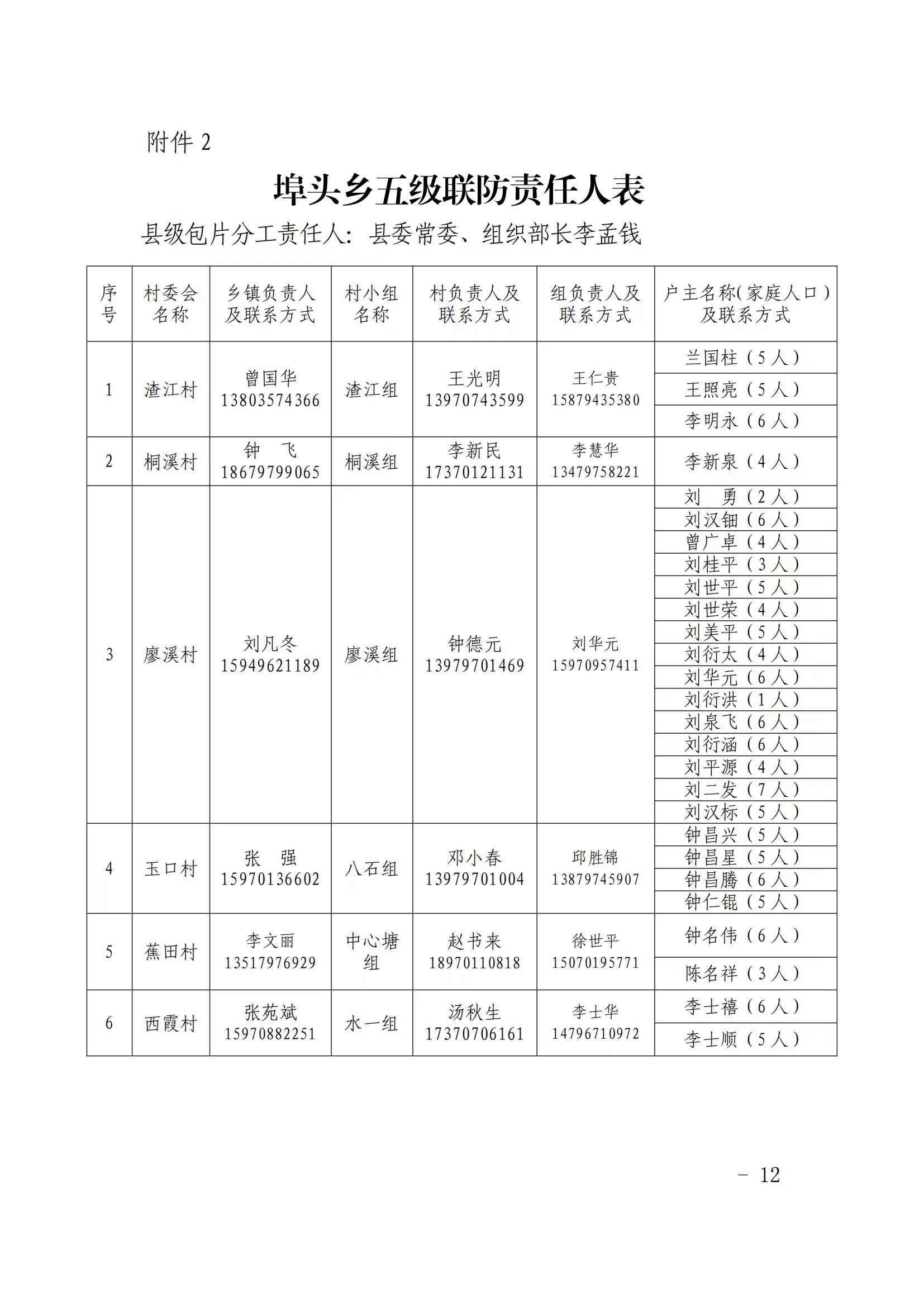 附件 2

埠头乡五级联防责任人表

县级包片分工责任人：县委常委、组织部长李孟钱

| 序号 | 村委会名称 | 乡镇负责人及联系方式 | 村小组名称 | 村负责人及联系方式 | 组负责人及联系方式 | 户主名称(家庭人口)及联系方式 |
|---|---|---|---|---|---|---|
| 1 | 渣江村 | 曾国华 13803574366 | 渣江组 | 王光明 13970743599 | 王仁贵 15879435380 | 兰国柱（5人） |
| | | | | | | 王照亮（5人） |
| | | | | | | 李明永（6人） |
| 2 | 桐溪村 | 钟　飞 18679799065 | 桐溪组 | 李新民 17370121131 | 李慧华 13479758221 | 李新泉（4人） |
| 3 | 廖溪村 | 刘凡冬 15949621189 | 廖溪组 | 钟德元 13979701469 | 刘华元 15970957411 | 刘　勇（2人） |
| | | | | | | 刘汉钿（6人） |
| | | | | | | 曾广卓（4人） |
| | | | | | | 刘桂平（3人） |
| | | | | | | 刘世平（5人） |
| | | | | | | 刘世荣（4人） |
| | | | | | | 刘美平（5人） |
| | | | | | | 刘衍太（4人） |
| | | | | | | 刘华元（6人） |
| | | | | | | 刘衍洪（1人） |
| | | | | | | 刘泉飞（6人） |
| | | | | | | 刘衍涵（6人） |
| | | | | | | 刘平源（4人） |
| | | | | | | 刘二发（7人） |
| | | | | | | 刘汉标（5人） |
| 4 | 玉口村 | 张　强 15970136602 | 八石组 | 邓小春 13979701004 | 邱胜锦 13879745907 | 钟昌兴（5人） |
| | | | | | | 钟昌星（5人） |
| | | | | | | 钟昌腾（6人） |
| | | | | | | 钟仁锟（5人） |
| 5 | 蕉田村 | 李文丽 13517976929 | 中心塘组 | 赵书来 18970110818 | 徐世平 15070195771 | 钟名伟（6人） |
| | | | | | | 陈名祥（3人） |
| 6 | 西霞村 | 张苑斌 15970882251 | 水一组 | 汤秋生 17370706161 | 李士华 14796710972 | 李士禧（6人） |
| | | | | | | 李士顺（5人） |

－ 12